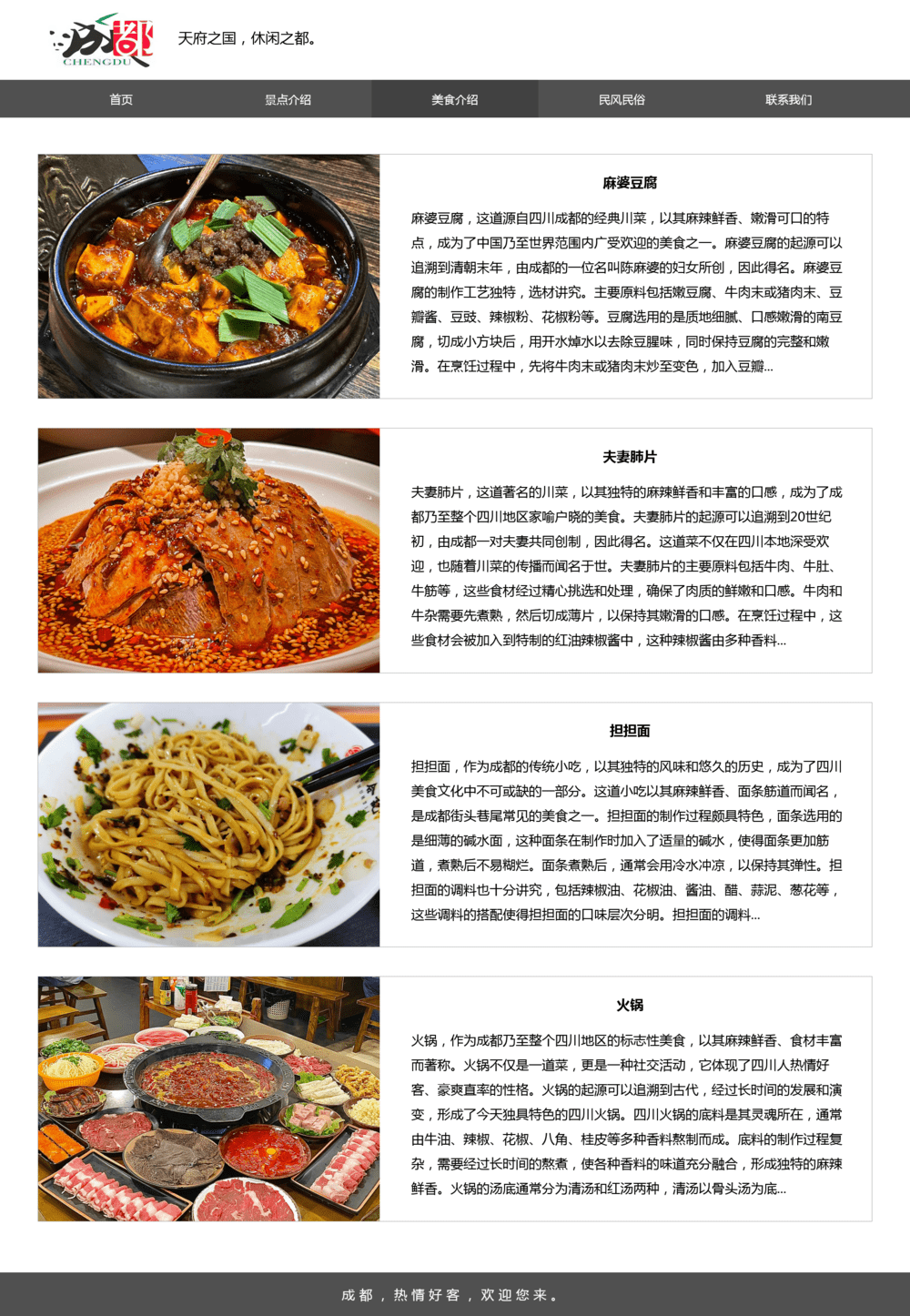 成都
CHENGDU

天府之国，休闲之都。

首页 景点介绍 美食介绍 民风民俗 联系我们

麻婆豆腐

麻婆豆腐，这道源自四川成都的经典川菜，以其麻辣鲜香、嫩滑可口的特点，成为了中国乃至世界范围内广受欢迎的美食之一。麻婆豆腐的起源可以追溯到清朝末年，由成都的一位名叫陈麻婆的妇女所创，因此得名。麻婆豆腐的制作工艺独特，选材讲究。主要原料包括嫩豆腐、牛肉末或猪肉末、豆瓣酱、豆豉、辣椒粉、花椒粉等。豆腐选用的是质地细腻、口感嫩滑的南豆腐，切成小方块后，用开水焯水以去除豆腥味，同时保持豆腐的完整和嫩滑。在烹饪过程中，先将牛肉末或猪肉末炒至变色，加入豆瓣...

夫妻肺片

夫妻肺片，这道著名的川菜，以其独特的麻辣鲜香和丰富的口感，成为了成都乃至整个四川地区家喻户晓的美食。夫妻肺片的起源可以追溯到20世纪初，由成都一对夫妻共同创制，因此得名。这道菜不仅在四川本地深受欢迎，也随着川菜的传播而闻名于世。夫妻肺片的主要原料包括牛肉、牛肚、牛筋等，这些食材经过精心挑选和处理，确保了肉质的鲜嫩和口感。牛肉和牛杂需要先煮熟，然后切成薄片，以保持其嫩滑的口感。在烹饪过程中，这些食材会被加入到特制的红油辣椒酱中，这种辣椒酱由多种香料...

担担面

担担面，作为成都的传统小吃，以其独特的风味和悠久的历史，成为了四川美食文化中不可或缺的一部分。这道小吃以其麻辣鲜香、面条筋道而闻名，是成都街头巷尾常见的美食之一。担担面的制作过程颇具特色，面条选用的是细薄的碱水面，这种面条在制作时加入了适量的碱水，使得面条更加筋道，煮熟后不易糊烂。面条煮熟后，通常会用冷水冲凉，以保持其弹性。担担面的调料也十分讲究，包括辣椒油、花椒油、酱油、醋、蒜泥、葱花等，这些调料的搭配使得担担面的口味层次分明。担担面的调料...

火锅

火锅，作为成都乃至整个四川地区的标志性美食，以其麻辣鲜香、食材丰富而著称。火锅不仅是一道菜，更是一种社交活动，它体现了四川人热情好客、豪爽直率的性格。火锅的起源可以追溯到古代，经过长时间的发展和演变，形成了今天独具特色的四川火锅。四川火锅的底料是其灵魂所在，通常由牛油、辣椒、花椒、八角、桂皮等多种香料熬制而成。底料的制作过程复杂，需要经过长时间的熬煮，使各种香料的味道充分融合，形成独特的麻辣鲜香。火锅的汤底通常分为清汤和红汤两种，清汤以骨头汤为底...

成都，热情好客，欢迎您来。